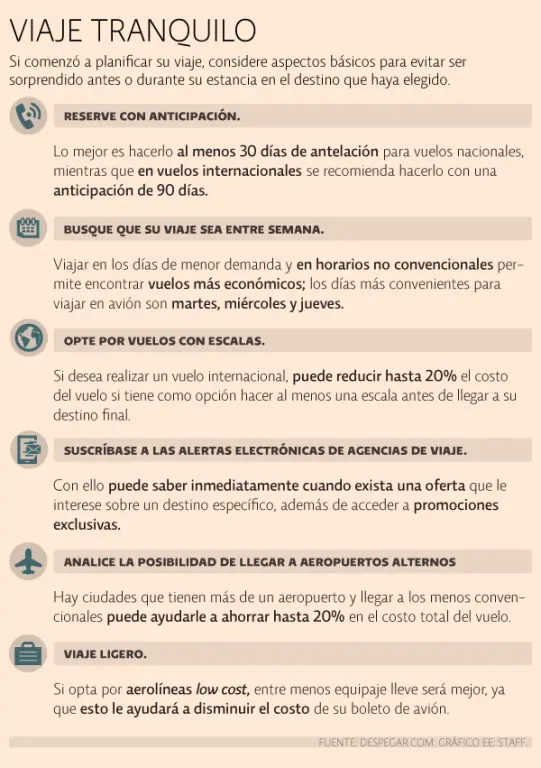 VIAJE TRANQUILO

Si comenzó a planificar su viaje, considere aspectos básicos para evitar ser sorprendido antes o durante su estancia en el destino que haya elegido.

RESERVE CON ANTICIPACIÓN.

Lo mejor es hacerlo al menos 30 días de antelación para vuelos nacionales, mientras que en vuelos internacionales se recomienda hacerlo con una anticipación de 90 días.

BUSQUE QUE SU VIAJE SEA ENTRE SEMANA.

Viajar en los días de menor demanda y en horarios no convencionales permite encontrar vuelos más económicos; los días más convenientes para viajar en avión son martes, miércoles y jueves.

OPTE POR VUELOS CON ESCALAS.

Si desea realizar un vuelo internacional, puede reducir hasta 20% el costo del vuelo si tiene como opción hacer al menos una escala antes de llegar a su destino final.

SUSCRÍBASE A LAS ALERTAS ELECTRÓNICAS DE AGENCIAS DE VIAJE.

Con ello puede saber inmediatamente cuando exista una oferta que le interese sobre un destino específico, además de acceder a promociones exclusivas.

ANALICE LA POSIBILIDAD DE LLEGAR A AEROPUERTOS ALTERNOS

Hay ciudades que tienen más de un aeropuerto y llegar a los menos convencionales puede ayudarle a ahorrar hasta 20% en el costo total del vuelo.

VIAJE LIGERO.

Si opta por aerolíneas low cost, entre menos equipaje lleve será mejor, ya que esto le ayudará a disminuir el costo de su boleto de avión.

FUENTE: DESPEGAR.COM. GRÁFICO EE: STAFF.